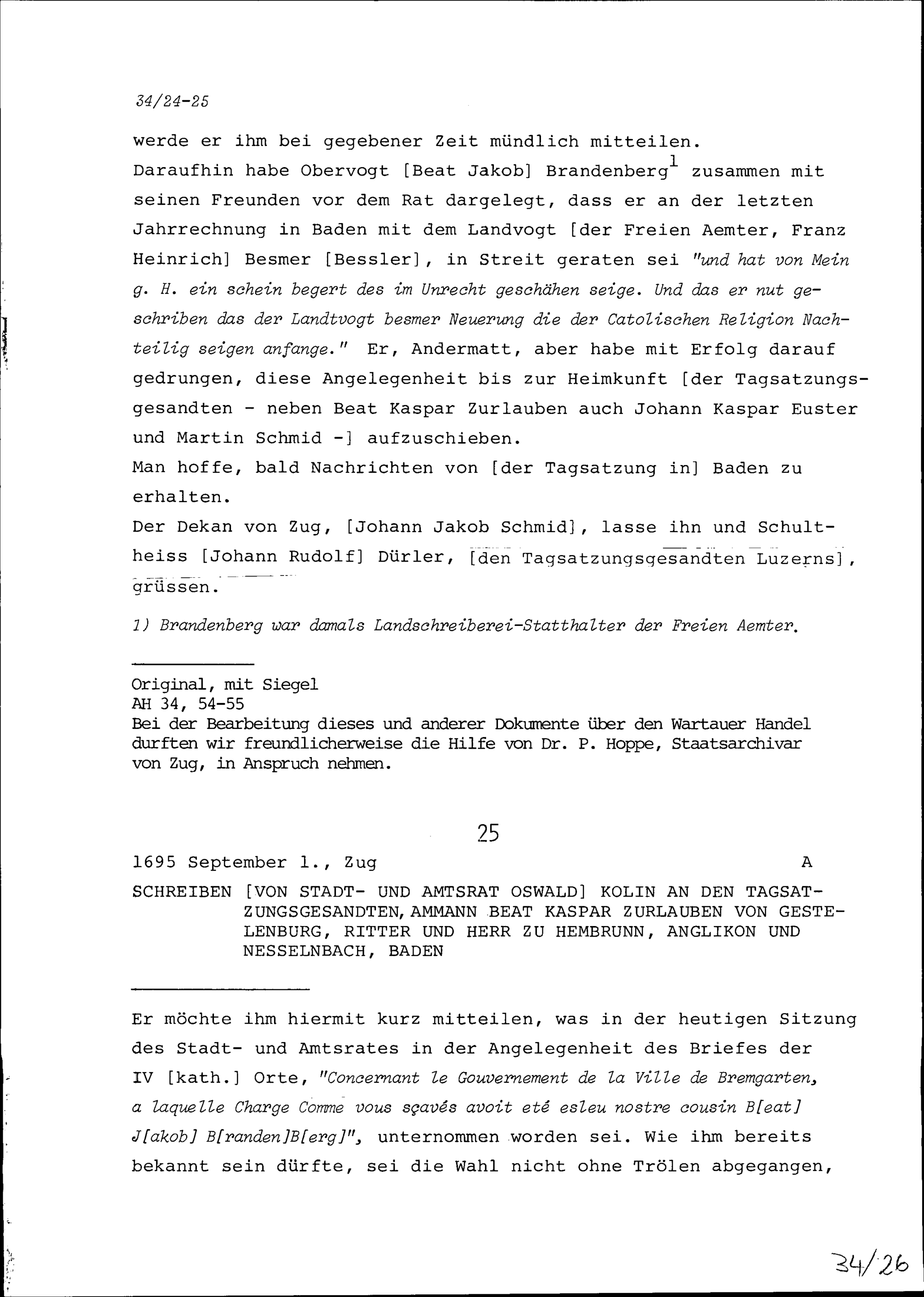 34/24-25

werde er ihm bei gegebener Zeit mündlich mitteilen.
Daraufhin habe Obervogt [Beat Jakob] Brandenberg$^1$ zusammen mit seinen Freunden vor dem Rat dargelegt, dass er an der letzten Jahrrechnung in Baden mit dem Landvogt [der Freien Aemter, Franz Heinrich] Besmer [Bessler], in Streit geraten sei "und hat von Mein g. H. ein schein begert des im Unrecht geschähen seige. Und das er nut geschriben das der Landtvogt besmer Neuerung die der Catolischen Religion Nachteilig seigen anfange." Er, Andermatt, aber habe mit Erfolg darauf gedrungen, diese Angelegenheit bis zur Heimkunft [der Tagsatzungsgesandten - neben Beat Kaspar Zurlauben auch Johann Kaspar Euster und Martin Schmid -] aufzuschieben.
Man hoffe, bald Nachrichten von [der Tagsatzung in] Baden zu erhalten.
Der Dekan von Zug, [Johann Jakob Schmid], lasse ihn und Schultheiss [Johann Rudolf] Dürler, [den Tagsatzungsgesandten Luzerns], grüssen.

1) Brandenberg war damals Landschreiberei-Statthalter der Freien Aemter.

Original, mit Siegel
AH 34, 54-55
Bei der Bearbeitung dieses und anderer Dokumente über den Wartauer Handel durften wir freundlicherweise die Hilfe von Dr. P. Hoppe, Staatsarchivar von Zug, in Anspruch nehmen.

25

1695 September 1., Zug A

SCHREIBEN [VON STADT- UND AMTSRAT OSWALD] KOLIN AN DEN TAGSATZUNGSGESANDTEN, AMMANN BEAT KASPAR ZURLAUBEN VON GESTELENBURG, RITTER UND HERR ZU HEMBRUNN, ANGLIKON UND NESSELNBACH, BADEN

Er möchte ihm hiermit kurz mitteilen, was in der heutigen Sitzung des Stadt- und Amtsrates in der Angelegenheit des Briefes der IV [kath.] Orte, "Concernant le Gouvernement de la Ville de Bremgarten, a laquelle Charge Comme vous sçavés avoit eté esleu nostre cousin B[eat] J[akob] B[randen]B[erg]", unternommen worden sei. Wie ihm bereits bekannt sein dürfte, sei die Wahl nicht ohne Trölen abgegangen,

34/26